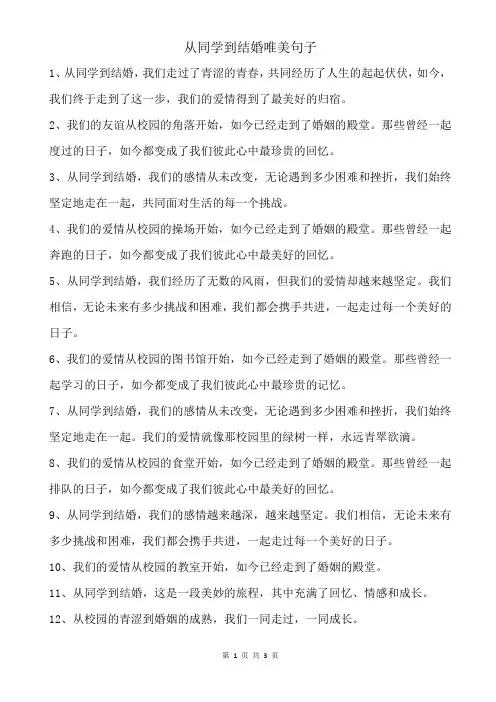 从同学到结婚唯美句子

1、从同学到结婚，我们走过了青涩的青春，共同经历了人生的起起伏伏，如今，我们终于走到了这一步，我们的爱情得到了最美好的归宿。

2、我们的友谊从校园的角落开始，如今已经走到了婚姻的殿堂。那些曾经一起度过的日子，如今都变成了我们彼此心中最珍贵的回忆。

3、从同学到结婚，我们的感情从未改变，无论遇到多少困难和挫折，我们始终坚定地走在一起，共同面对生活的每一个挑战。

4、我们的爱情从校园的操场开始，如今已经走到了婚姻的殿堂。那些曾经一起奔跑的日子，如今都变成了我们彼此心中最美好的回忆。

5、从同学到结婚，我们经历了无数的风雨，但我们的爱情却越来越坚定。我们相信，无论未来有多少挑战和困难，我们都会携手共进，一起走过每一个美好的日子。

6、我们的爱情从校园的图书馆开始，如今已经走到了婚姻的殿堂。那些曾经一起学习的日子，如今都变成了我们彼此心中最珍贵的记忆。

7、从同学到结婚，我们的感情从未改变，无论遇到多少困难和挫折，我们始终坚定地走在一起。我们的爱情就像那校园里的绿树一样，永远青翠欲滴。

8、我们的爱情从校园的食堂开始，如今已经走到了婚姻的殿堂。那些曾经一起排队的日子，如今都变成了我们彼此心中最美好的回忆。

9、从同学到结婚，我们的感情越来越深，越来越坚定。我们相信，无论未来有多少挑战和困难，我们都会携手共进，一起走过每一个美好的日子。

10、我们的爱情从校园的教室开始，如今已经走到了婚姻的殿堂。

11、从同学到结婚，这是一段美妙的旅程，其中充满了回忆、情感和成长。

12、从校园的青涩到婚姻的成熟，我们一同走过，一同成长。

第 1 页 共 3 页